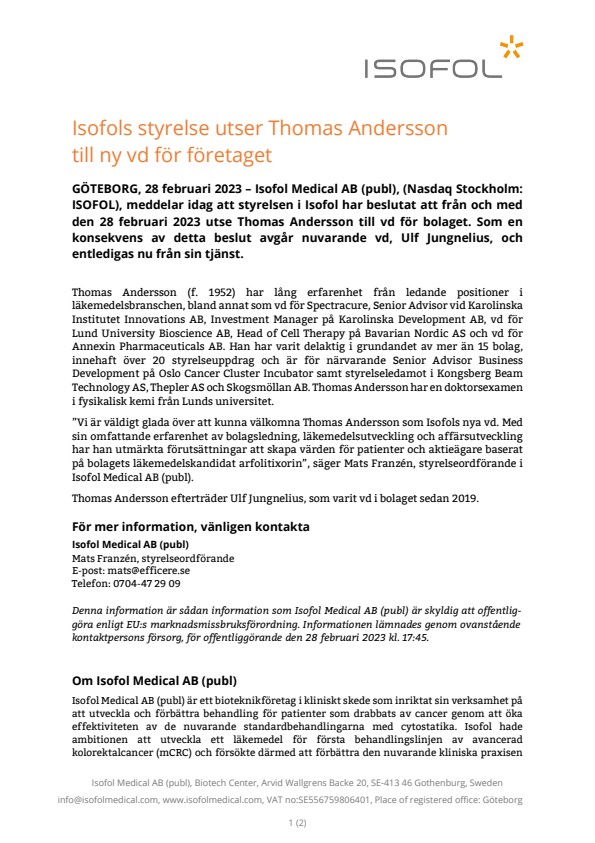 ISOFOL

Isofols styrelse utser Thomas Andersson till ny vd för företaget

GÖTEBORG, 28 februari 2023 – Isofol Medical AB (publ), (Nasdaq Stockholm: ISOFOL), meddelar idag att styrelsen i Isofol har beslutat att från och med den 28 februari 2023 utse Thomas Andersson till vd för bolaget. Som en konsekvens av detta beslut avgår nuvarande vd, Ulf Jungnelius, och entledigas nu från sin tjänst.

Thomas Andersson (f. 1952) har lång erfarenhet från ledande positioner i läkemedelsbranschen, bland annat som vd för Spectracure, Senior Advisor vid Karolinska Institutet Innovations AB, Investment Manager på Karolinska Development AB, vd för Lund University Bioscience AB, Head of Cell Therapy på Bavarian Nordic AS och vd för Annexin Pharmaceuticals AB. Han har varit delaktig i grundandet av mer än 15 bolag, innehaft över 20 styrelseuppdrag och är för närvarande Senior Advisor Business Development på Oslo Cancer Cluster Incubator samt styrelseledamot i Kongsberg Beam Technology AS, Thepler AS och Skogsmöllan AB. Thomas Andersson har en doktorsexamen i fysikalisk kemi från Lunds universitet.

"Vi är väldigt glada över att kunna välkomna Thomas Andersson som Isofols nya vd. Med sin omfattande erfarenhet av bolagsledning, läkemedelsutveckling och affärsutveckling har han utmärkta förutsättningar att skapa värden för patienter och aktieägare baserat på bolagets läkemedelskandidat arfolitixorin", säger Mats Franzén, styrelseordförande i Isofol Medical AB (publ).

Thomas Andersson efterträder Ulf Jungnelius, som varit vd i bolaget sedan 2019.

För mer information, vänligen kontakta
Isofol Medical AB (publ)
Mats Franzén, styrelseordförande
E-post: mats@efficere.se
Telefon: 0704-47 29 09

Denna information är sådan information som Isofol Medical AB (publ) är skyldig att offentliggöra enligt EU:s marknadsmissbruksförordning. Informationen lämnades genom ovanstående kontaktpersons försorg, för offentliggörande den 28 februari 2023 kl. 17:45.

Om Isofol Medical AB (publ)

Isofol Medical AB (publ) är ett bioteknikföretag i kliniskt skede som inriktat sin verksamhet på att utveckla och förbättra behandling för patienter som drabbats av cancer genom att öka effektiviteten av de nuvarande standardbehandlingarna med cytostatika. Isofol hade ambitionen att utveckla ett läkemedel för första behandlingslinjen av avancerad kolorektalcancer (mCRC) och försökte därmed att förbättra den nuvarande kliniska praxisen

Isofol Medical AB (publ), Biotech Center, Arvid Wallgrens Backe 20, SE-413 46 Gothenburg, Sweden
info@isofolmedical.com, www.isofolmedical.com, VAT no:SE556759806401, Place of registered office: Göteborg

1 (2)